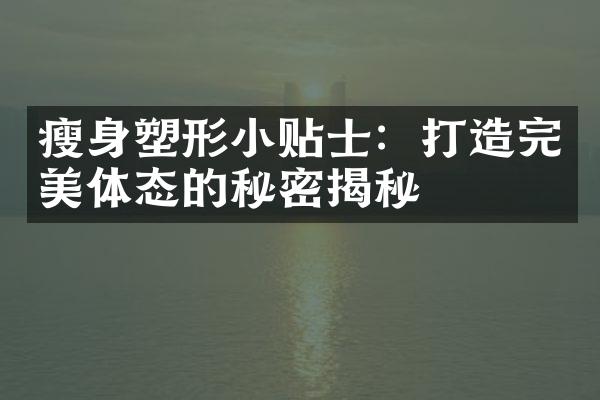 瘦身塑形小贴士：打造完美体态的秘密揭秘